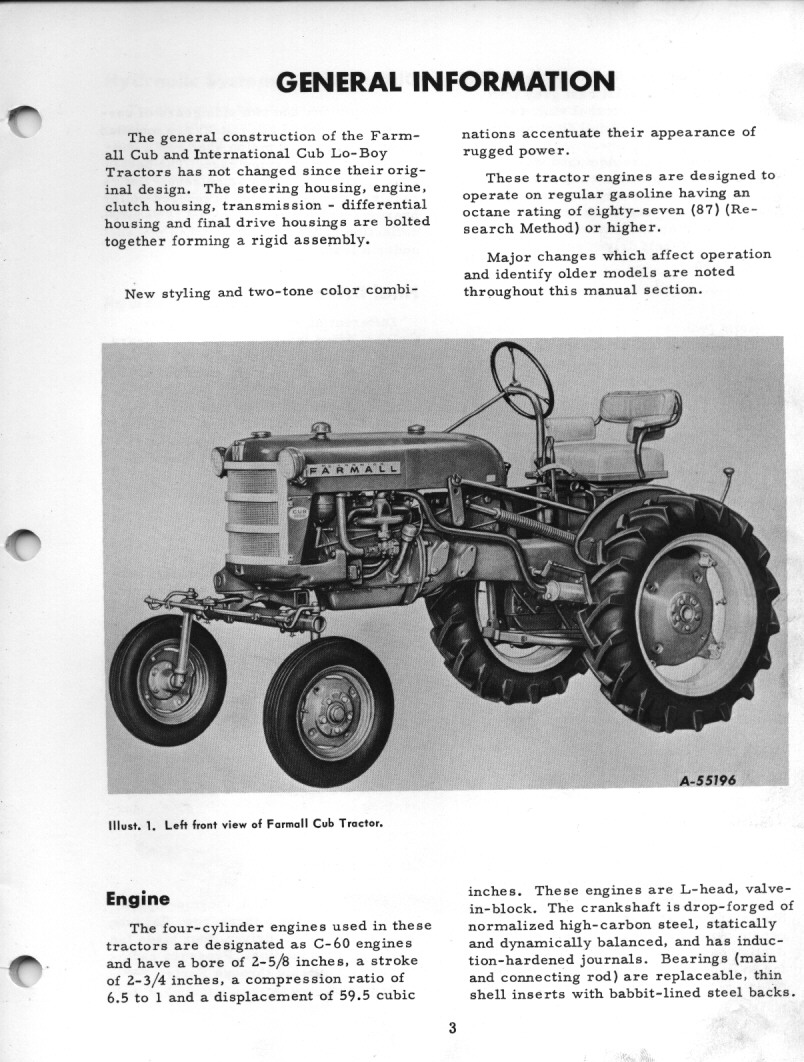 GENERAL INFORMATION

The general construction of the Farmall Cub and International Cub Lo-Boy Tractors has not changed since their original design. The steering housing, engine, clutch housing, transmission - differential housing and final drive housings are bolted together forming a rigid assembly.

New styling and two-tone color combinations accentuate their appearance of rugged power.

These tractor engines are designed to operate on regular gasoline having an octane rating of eighty-seven (87) (Research Method) or higher.

Major changes which affect operation and identify older models are noted throughout this manual section.

FARMALL

CUB

A-55196

Illust. 1. Left front view of Farmall Cub Tractor.

Engine

The four-cylinder engines used in these tractors are designated as C-60 engines and have a bore of 2-5/8 inches, a stroke of 2-3/4 inches, a compression ratio of 6.5 to 1 and a displacement of 59.5 cubic inches. These engines are L-head, valve-in-block. The crankshaft is drop-forged of normalized high-carbon steel, statically and dynamically balanced, and has induction-hardened journals. Bearings (main and connecting rod) are replaceable, thin shell inserts with babbit-lined steel backs.

3